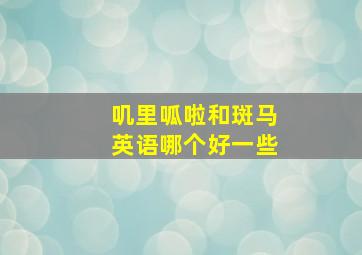 叽里呱啦和斑马
英语哪个好一些